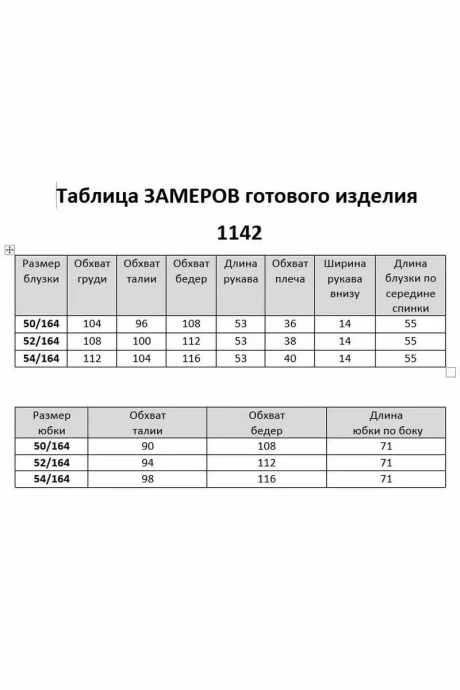 Таблица ЗАМЕРОВ готового изделия

1142

| Размер блузки | Обхват груди | Обхват талии | Обхват бедер | Длина рукава | Обхват плеча | Ширина рукава внизу | Длина блузки по середине спинки |
|---|---|---|---|---|---|---|---|
| 50/164 | 104 | 96 | 108 | 53 | 36 | 14 | 55 |
| 52/164 | 108 | 100 | 112 | 53 | 38 | 14 | 55 |
| 54/164 | 112 | 104 | 116 | 53 | 40 | 14 | 55 |

| Размер юбки | Обхват талии | Обхват бедер | Длина юбки по боку |
|---|---|---|---|
| 50/164 | 90 | 108 | 71 |
| 52/164 | 94 | 112 | 71 |
| 54/164 | 98 | 116 | 71 |